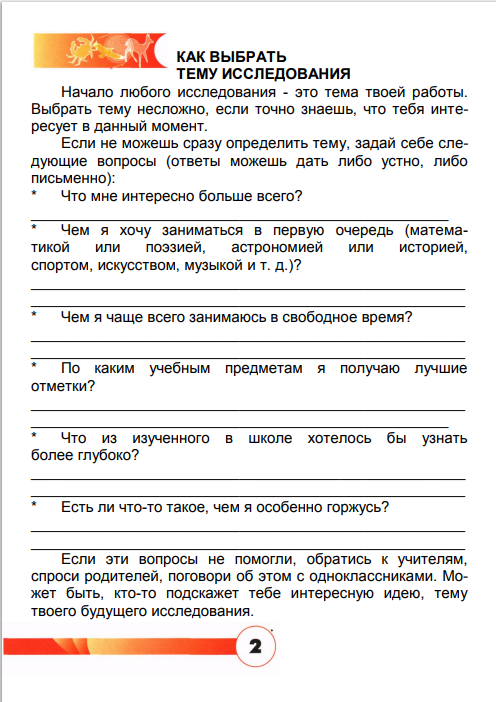 КАК ВЫБРАТЬ ТЕМУ ИССЛЕДОВАНИЯ

Начало любого исследования - это тема твоей работы. Выбрать тему несложно, если точно знаешь, что тебя интересует в данный момент.

Если не можешь сразу определить тему, задай себе следующие вопросы (ответы можешь дать либо устно, либо письменно):

* Что мне интересно больше всего?

* Чем я хочу заниматься в первую очередь (математикой или поэзией, астрономией или историей, спортом, искусством, музыкой и т. д.)?

* Чем я чаще всего занимаюсь в свободное время?

* По каким учебным предметам я получаю лучшие отметки?

* Что из изученного в школе хотелось бы узнать более глубоко?

* Есть ли что-то такое, чем я особенно горжусь?

Если эти вопросы не помогли, обратись к учителям, спроси родителей, поговори об этом с одноклассниками. Может быть, кто-то подскажет тебе интересную идею, тему твоего будущего исследования.

2